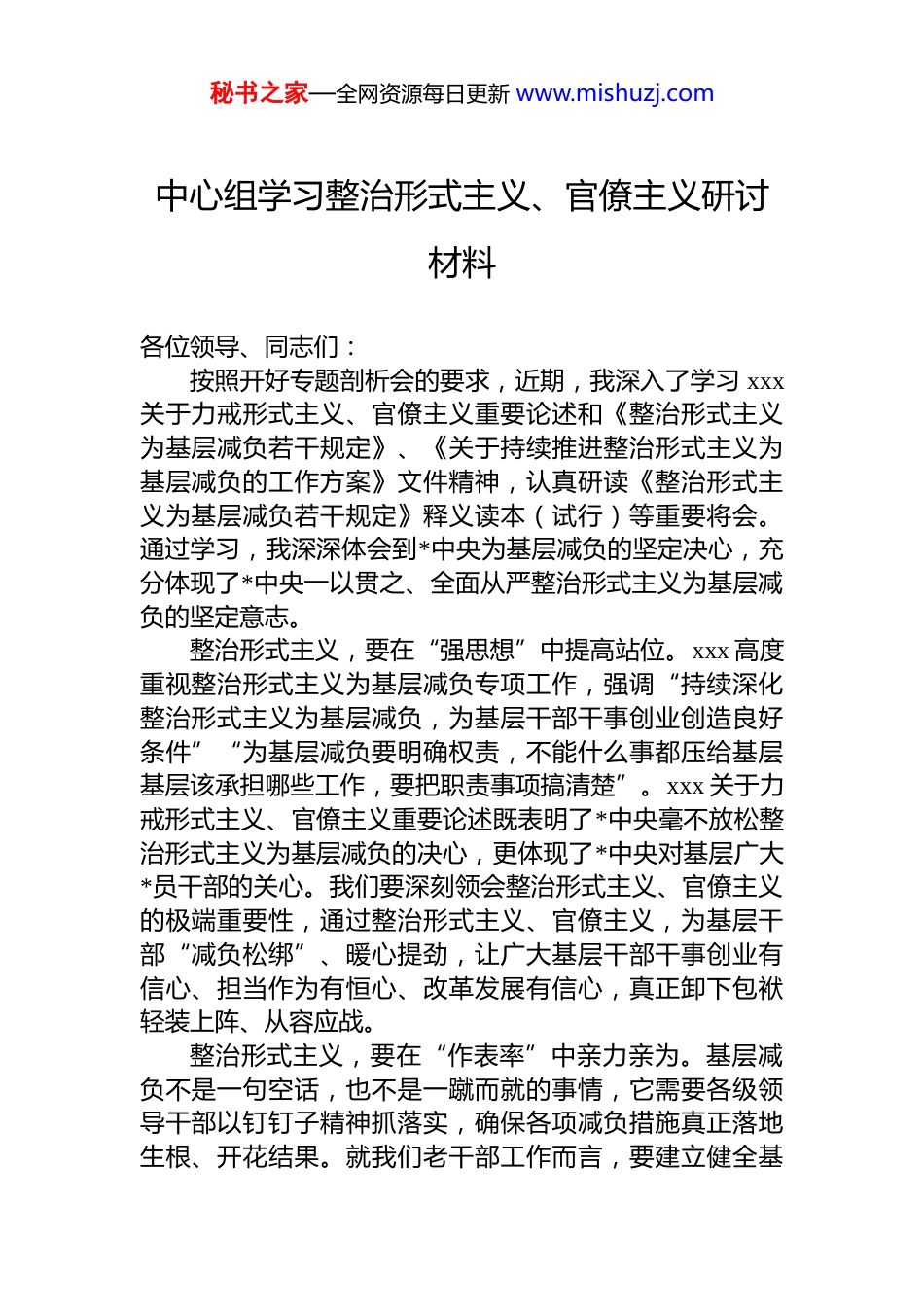 秘书之家—全网资源每日更新 www.mishuzj.com

中心组学习整治形式主义、官僚主义研讨材料

各位领导、同志们：

按照开好专题剖析会的要求，近期，我深入了学习 xxx 关于力戒形式主义、官僚主义重要论述和《整治形式主义为基层减负若干规定》、《关于持续推进整治形式主义为基层减负的工作方案》文件精神，认真研读《整治形式主义为基层减负若干规定》释义读本（试行）等重要将会。通过学习，我深深体会到*中央为基层减负的坚定决心，充分体现了*中央一以贯之、全面从严整治形式主义为基层减负的坚定意志。

整治形式主义，要在“强思想”中提高站位。xxx 高度重视整治形式主义为基层减负专项工作，强调“持续深化整治形式主义为基层减负，为基层干部干事创业创造良好条件”“为基层减负要明确权责，不能什么事都压给基层基层该承担哪些工作，要把职责事项搞清楚”。xxx 关于力戒形式主义、官僚主义重要论述既表明了*中央毫不放松整治形式主义为基层减负的决心，更体现了*中央对基层广大*员干部的关心。我们要深刻领会整治形式主义、官僚主义的极端重要性，通过整治形式主义、官僚主义，为基层干部“减负松绑”、暖心提劲，让广大基层干部干事创业有信心、担当作为有恒心、改革发展有信心，真正卸下包袱轻装上阵、从容应战。

整治形式主义，要在“作表率”中亲力亲为。基层减负不是一句空话，也不是一蹴而就的事情，它需要各级领导干部以钉钉子精神抓落实，确保各项减负措施真正落地生根、开花结果。就我们老干部工作而言，要建立健全基